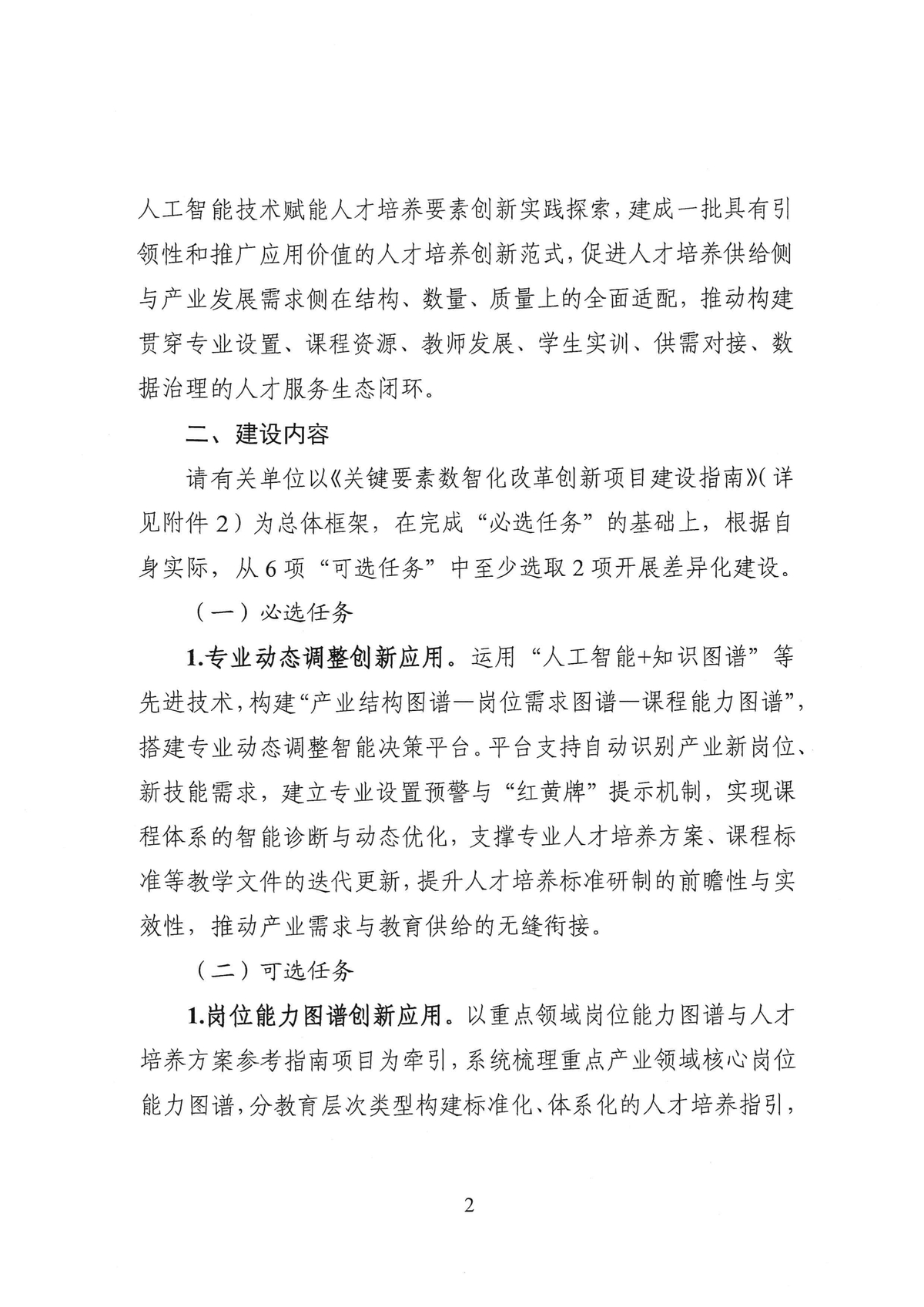 人工智能技术赋能人才培养要素创新实践探索，建成一批具有引领性和推广应用价值的人才培养创新范式，促进人才培养供给侧与产业发展需求侧在结构、数量、质量上的全面适配，推动构建贯穿专业设置、课程资源、教师发展、学生实训、供需对接、数据治理的人才服务生态闭环。

二、建设内容

请有关单位以《关键要素数智化改革创新项目建设指南》（详见附件2）为总体框架，在完成“必选任务”的基础上，根据自身实际，从6项“可选任务”中至少选取2项开展差异化建设。

（一）必选任务

1.专业动态调整创新应用。运用“人工智能+知识图谱”等先进技术，构建“产业结构图谱—岗位需求图谱—课程能力图谱”，搭建专业动态调整智能决策平台。平台支持自动识别产业新岗位、新技能需求，建立专业设置预警与“红黄牌”提示机制，实现课程体系的智能诊断与动态优化，支撑专业人才培养方案、课程标准等教学文件的迭代更新，提升人才培养标准研制的前瞻性与实效性，推动产业需求与教育供给的无缝衔接。

（二）可选任务

1.岗位能力图谱创新应用。以重点领域岗位能力图谱与人才培养方案参考指南项目为牵引，系统梳理重点产业领域核心岗位能力图谱，分教育层次类型构建标准化、体系化的人才培养指引，

2